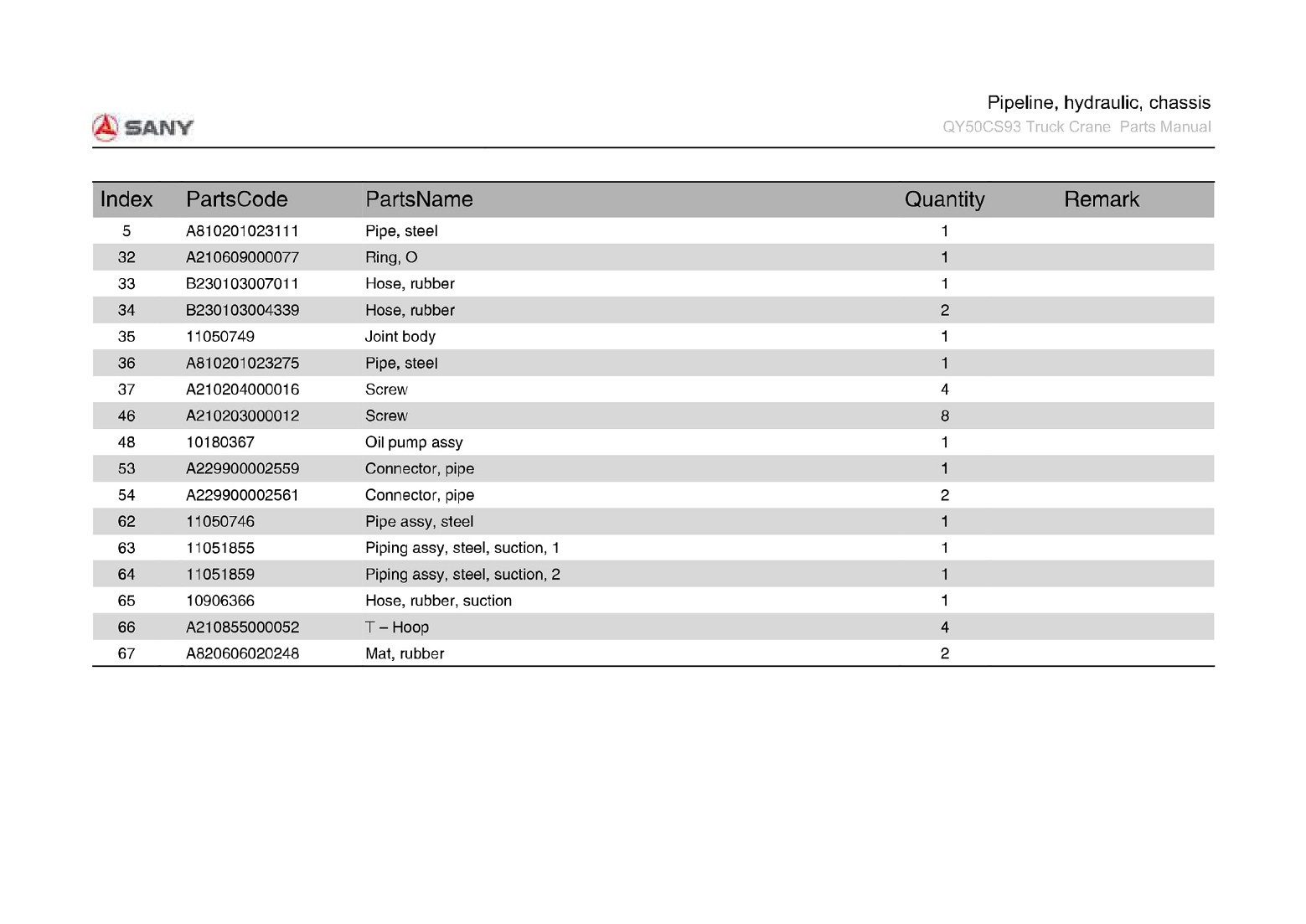 SANY

Pipeline, hydraulic, chassis
QY50CS93 Truck Crane Parts Manual

| Index | PartsCode | PartsName | Quantity | Remark |
|---|---|---|---|---|
| 5 | A810201023111 | Pipe, steel | 1 | |
| 32 | A210609000077 | Ring, O | 1 | |
| 33 | B230103007011 | Hose, rubber | 1 | |
| 34 | B230103004339 | Hose, rubber | 2 | |
| 35 | 11050749 | Joint body | 1 | |
| 36 | A810201023275 | Pipe, steel | 1 | |
| 37 | A210204000016 | Screw | 4 | |
| 46 | A210203000012 | Screw | 8 | |
| 48 | 10180367 | Oil pump assy | 1 | |
| 53 | A229900002559 | Connector, pipe | 1 | |
| 54 | A229900002561 | Connector, pipe | 2 | |
| 62 | 11050746 | Pipe assy, steel | 1 | |
| 63 | 11051855 | Piping assy, steel, suction, 1 | 1 | |
| 64 | 11051859 | Piping assy, steel, suction, 2 | 1 | |
| 65 | 10906366 | Hose, rubber, suction | 1 | |
| 66 | A210855000052 | T – Hoop | 4 | |
| 67 | A820606020248 | Mat, rubber | 2 | |